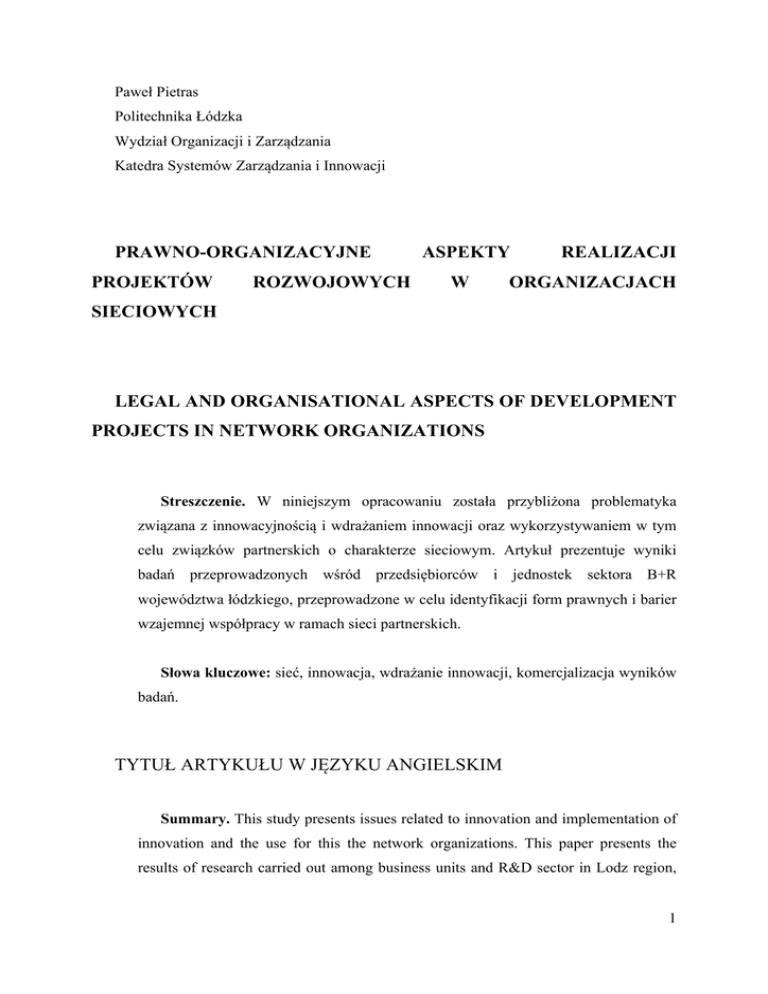 Paweł Pietras
Politechnika Łódzka
Wydział Organizacji i Zarządzania
Katedra Systemów Zarządzania i Innowacji

PRAWNO-ORGANIZACYJNE ASPEKTY REALIZACJI PROJEKTÓW ROZWOJOWYCH W ORGANIZACJACH SIECIOWYCH

LEGAL AND ORGANISATIONAL ASPECTS OF DEVELOPMENT PROJECTS IN NETWORK ORGANIZATIONS

Streszczenie. W niniejszym opracowaniu została przybliżona problematyka związana z innowacyjnością i wdrażaniem innowacji oraz wykorzystywaniem w tym celu związków partnerskich o charakterze sieciowym. Artykuł prezentuje wyniki badań przeprowadzonych wśród przedsiębiorców i jednostek sektora B+R województwa łódzkiego, przeprowadzone w celu identyfikacji form prawnych i barier wzajemnej współpracy w ramach sieci partnerskich.

Słowa kluczowe: sieć, innowacja, wdrażanie innowacji, komercjalizacja wyników badań.

TYTUŁ ARTYKUŁU W JĘZYKU ANGIELSKIM

Summary. This study presents issues related to innovation and implementation of innovation and the use for this the network organizations. This paper presents the results of research carried out among business units and R&D sector in Lodz region,

1